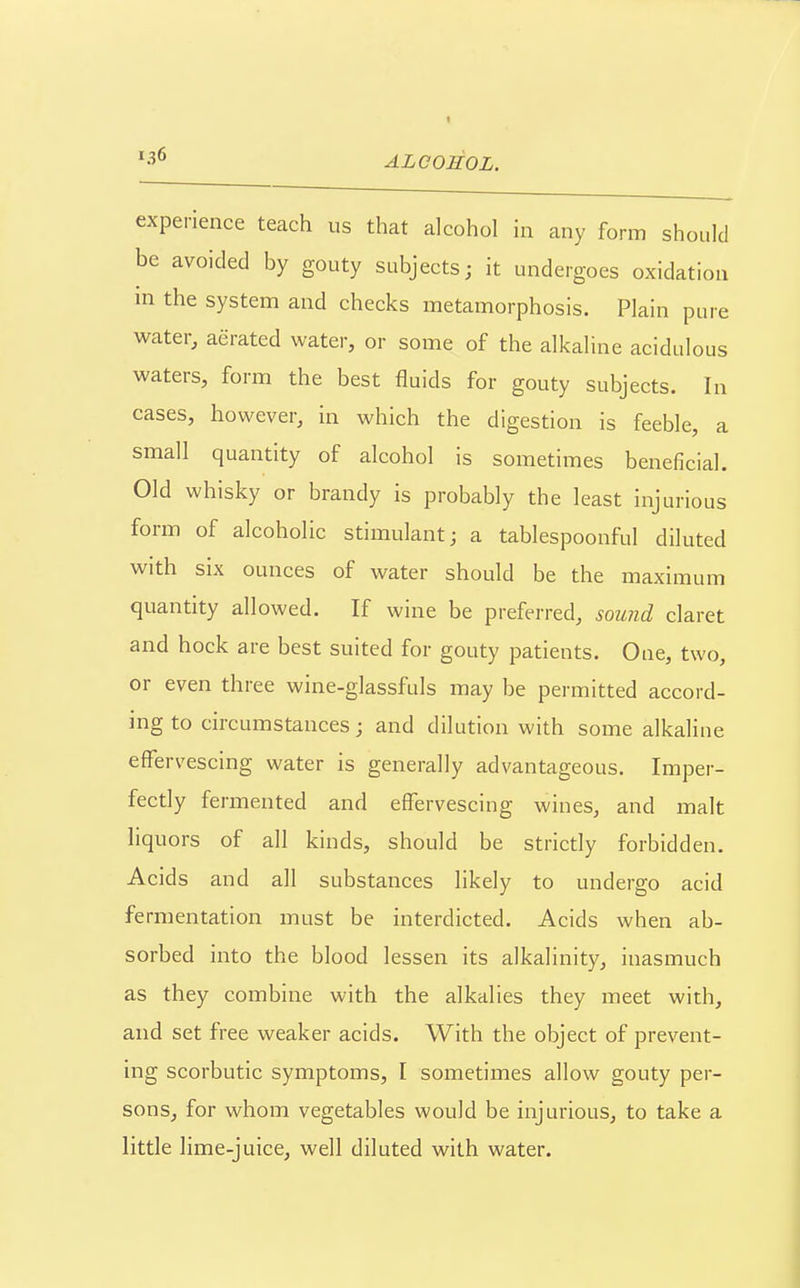 136 ALCOHOL.

experience teach us that alcohol in any form should be avoided by gouty subjects; it undergoes oxidation in the system and checks metamorphosis. Plain pure water, aërated water, or some of the alkaline acidulous waters, form the best fluids for gouty subjects. In cases, however, in which the digestion is feeble, a small quantity of alcohol is sometimes beneficial. Old whisky or brandy is probably the least injurious form of alcoholic stimulant; a tablespoonful diluted with six ounces of water should be the maximum quantity allowed. If wine be preferred, sound claret and hock are best suited for gouty patients. One, two, or even three wine-glassfuls may be permitted according to circumstances; and dilution with some alkaline effervescing water is generally advantageous. Imperfectly fermented and effervescing wines, and malt liquors of all kinds, should be strictly forbidden. Acids and all substances likely to undergo acid fermentation must be interdicted. Acids when absorbed into the blood lessen its alkalinity, inasmuch as they combine with the alkalies they meet with, and set free weaker acids. With the object of preventing scorbutic symptoms, I sometimes allow gouty persons, for whom vegetables would be injurious, to take a little lime-juice, well diluted with water.